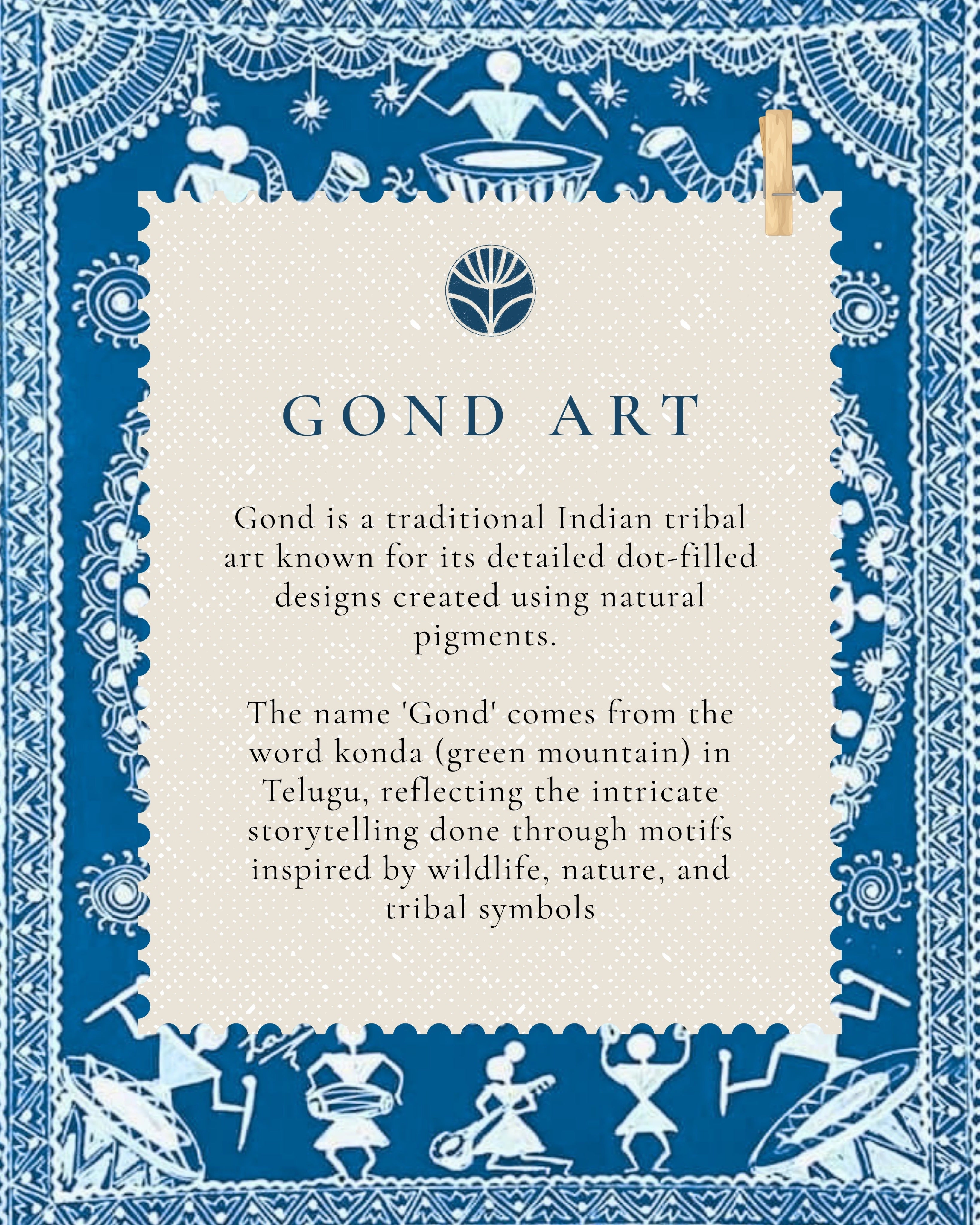 GOND ART

Gond is a traditional Indian tribal art known for its detailed dot-filled designs created using natural pigments.

The name 'Gond' comes from the word konda (green mountain) in Telugu, reflecting the intricate storytelling done through motifs inspired by wildlife, nature, and tribal symbols